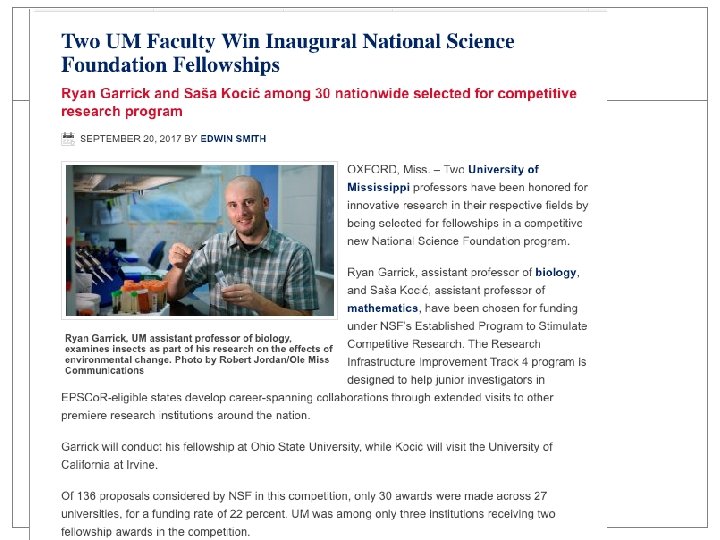 Two UM Faculty Win Inaugural National Science Foundation Fellowships

Ryan Garrick and Saša Kocić among 30 nationwide selected for competitive research program

SEPTEMBER 20, 2017 BY EDWIN SMITH

Ryan Garrick, UM assistant professor of biology, examines insects as part of his research on the effects of environmental change. Photo by Robert Jordan/Ole Miss Communications

OXFORD, Miss. – Two University of Mississippi professors have been honored for innovative research in their respective fields by being selected for fellowships in a competitive new National Science Foundation program.

Ryan Garrick, assistant professor of biology, and Saša Kocić, assistant professor of mathematics, have been chosen for funding under NSF's Established Program to Stimulate Competitive Research. The Research Infrastructure Improvement Track 4 program is designed to help junior investigators in EPSCoR-eligible states develop career-spanning collaborations through extended visits to other premiere research institutions around the nation.

Garrick will conduct his fellowship at Ohio State University, while Kocić will visit the University of California at Irvine.

Of 136 proposals considered by NSF in this competition, only 30 awards were made across 27 universities, for a funding rate of 22 percent. UM was among only three institutions receiving two fellowship awards in the competition.